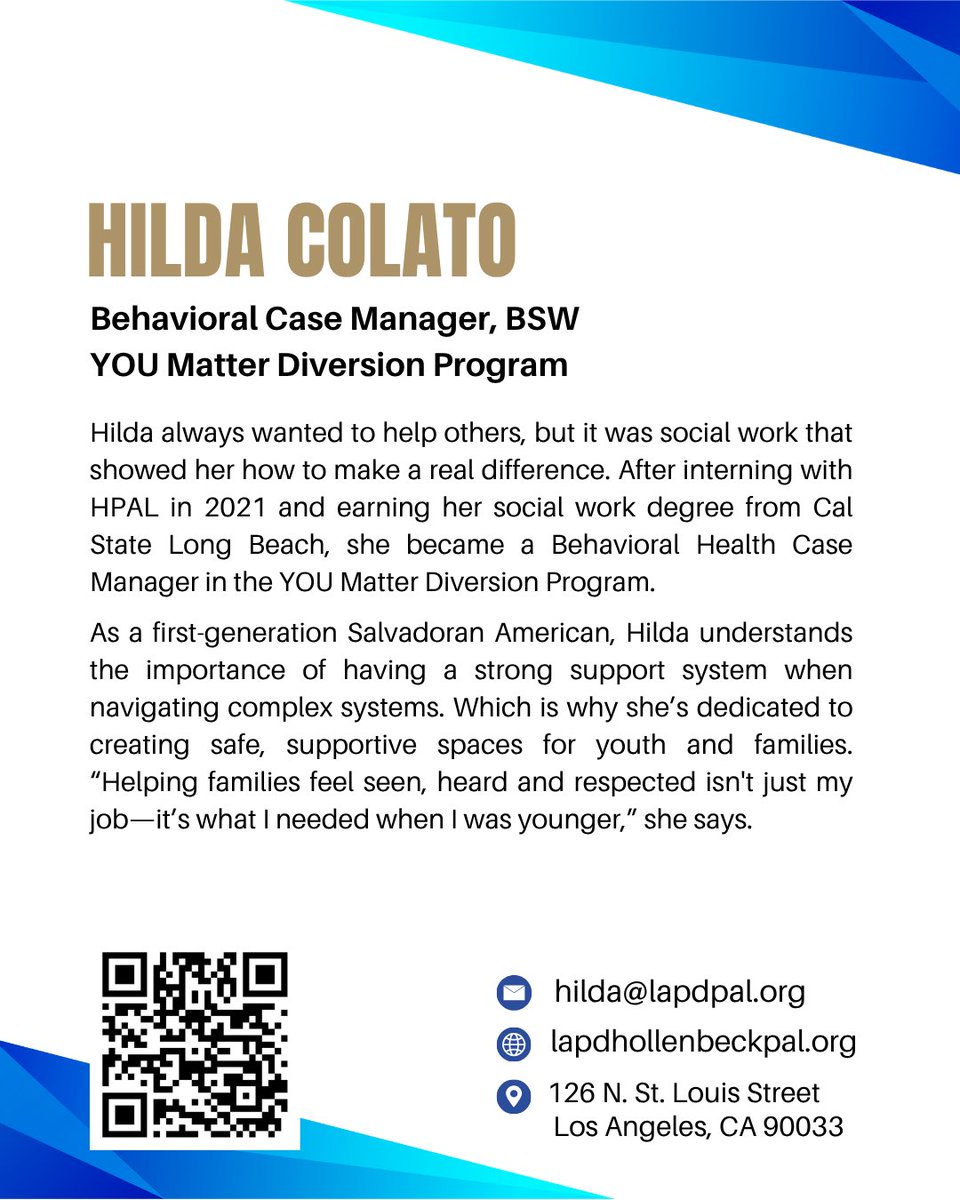 HILDA COLATO

Behavioral Case Manager, BSW
YOU Matter Diversion Program

Hilda always wanted to help others, but it was social work that showed her how to make a real difference. After interning with HPAL in 2021 and earning her social work degree from Cal State Long Beach, she became a Behavioral Health Case Manager in the YOU Matter Diversion Program.

As a first-generation Salvadoran American, Hilda understands the importance of having a strong support system when navigating complex systems. Which is why she's dedicated to creating safe, supportive spaces for youth and families. "Helping families feel seen, heard and respected isn't just my job—it's what I needed when I was younger," she says.

hilda@lapdpal.org
lapdhollenbeckpal.org
126 N. St. Louis Street
Los Angeles, CA 90033